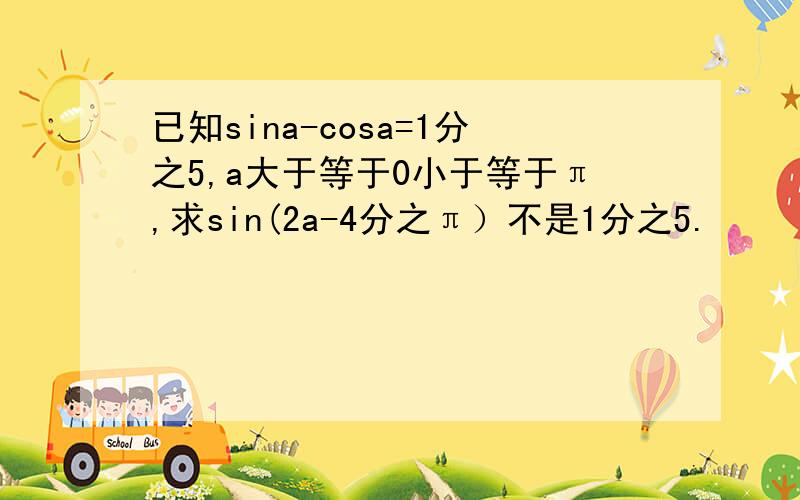 已知sina-cosa=1分之5,a大于等于0小于等于π,求sin(2a-4分之π）不是1分之5.

School Bus